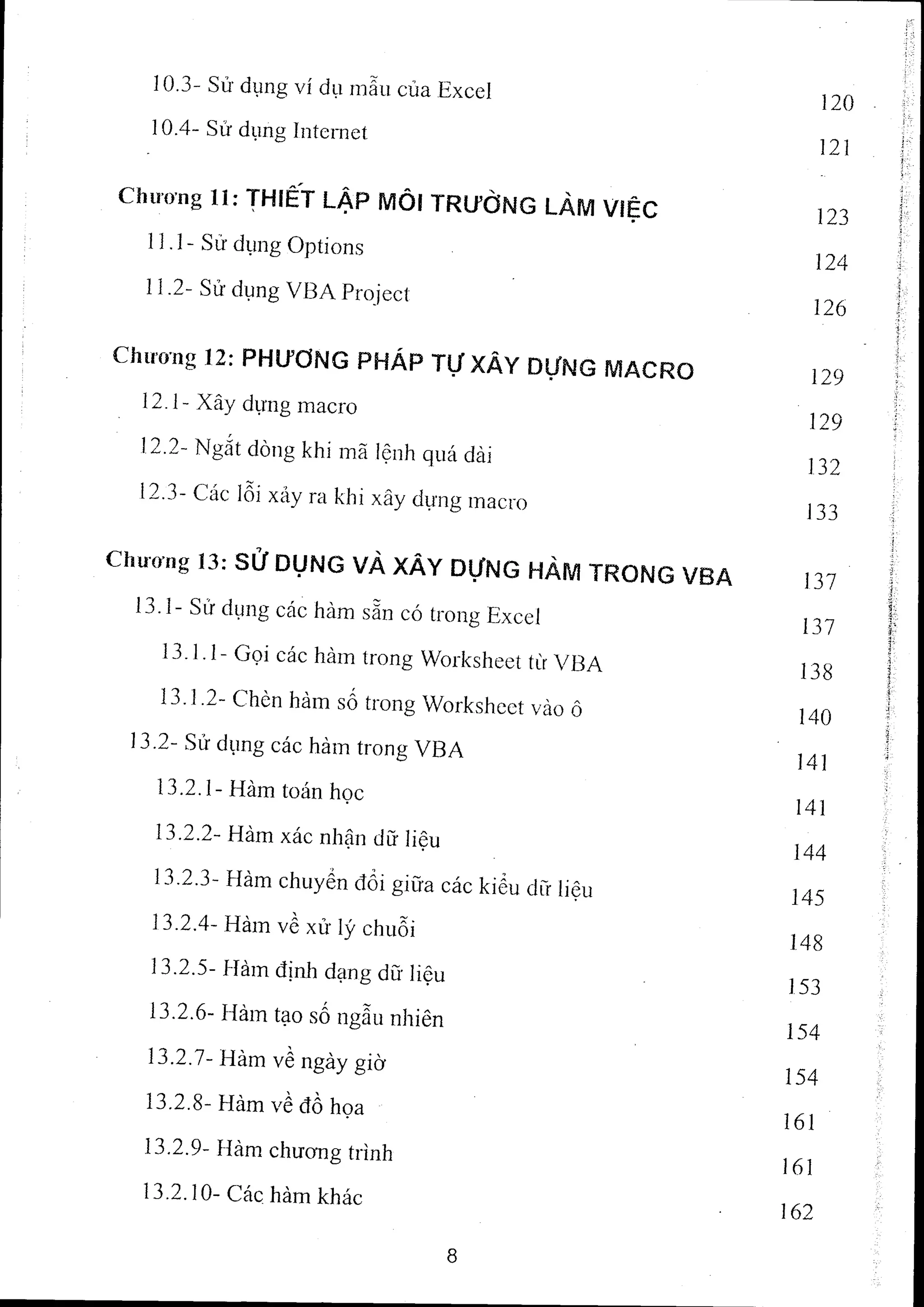 10.3- Sử dụng ví dụ mẫu của Excel 120

10.4- Sử dụng Internet 121

Chương 11: THIẾT LẬP MÔI TRƯỜNG LÀM VIỆC 123

11.1- Sử dụng Options 124

11.2- Sử dụng VBA Project 126

Chương 12: PHƯƠNG PHÁP TỰ XÂY DỰNG MACRO 129

12.1- Xây dựng macro 129

12.2- Ngắt dòng khi mã lệnh quá dài 132

12.3- Các lỗi xảy ra khi xây dựng macro 133

Chương 13: SỬ DỤNG VÀ XÂY DỰNG HÀM TRONG VBA 137

13.1- Sử dụng các hàm sẵn có trong Excel 137

13.1.1- Gọi các hàm trong Worksheet từ VBA 138

13.1.2- Chèn hàm số trong Worksheet vào ô 140

13.2- Sử dụng các hàm trong VBA 141

13.2.1- Hàm toán học 141

13.2.2- Hàm xác nhận dữ liệu 144

13.2.3- Hàm chuyển đổi giữa các kiểu dữ liệu 145

13.2.4- Hàm về xử lý chuỗi 148

13.2.5- Hàm định dạng dữ liệu 153

13.2.6- Hàm tạo số ngẫu nhiên 154

13.2.7- Hàm về ngày giờ 154

13.2.8- Hàm về đồ họa 161

13.2.9- Hàm chương trình 161

13.2.10- Các hàm khác 162

8